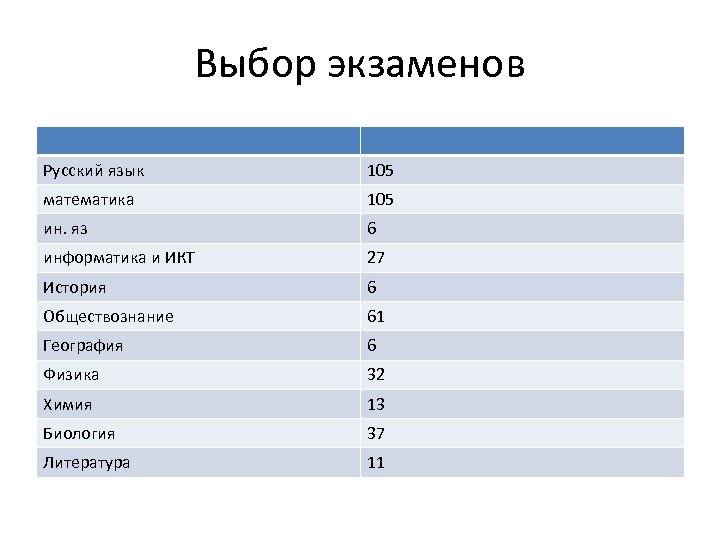 Выбор экзаменов

| | |
|---|---|
| Русский язык | 105 |
| математика | 105 |
| ин. яз | 6 |
| информатика и ИКТ | 27 |
| История | 6 |
| Обществознание | 61 |
| География | 6 |
| Физика | 32 |
| Химия | 13 |
| Биология | 37 |
| Литература | 11 |